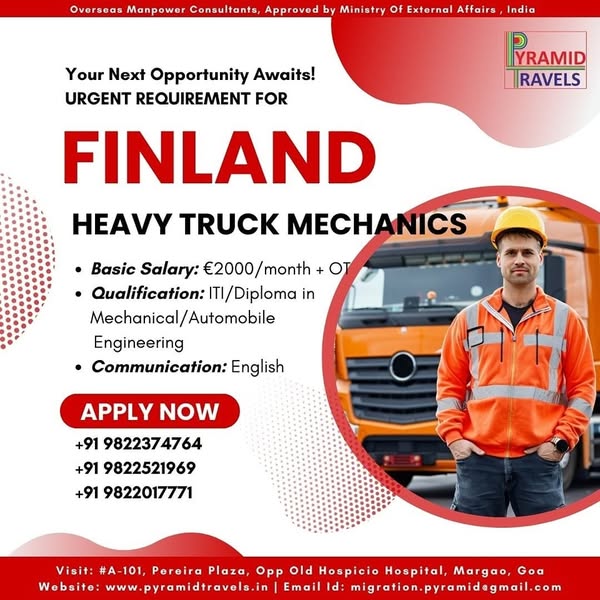 Overseas Manpower Consultants, Approved by Ministry Of External Affairs , India

PYRAMID TRAVELS

Your Next Opportunity Awaits!
URGENT REQUIREMENT FOR

FINLAND

HEAVY TRUCK MECHANICS

• Basic Salary: €2000/month + OT
• Qualification: ITI/Diploma in Mechanical/Automobile Engineering
• Communication: English

APPLY NOW

+91 9822374764
+91 9822521969
+91 9822017771

Visit: #A-101, Pereira Plaza, Opp Old Hospicio Hospital, Margao, Goa
Website: www.pyramidtravels.in | Email Id: migration.pyramid@gmail.com